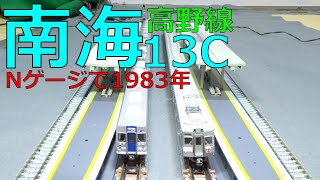 南海
高野線
13C
Nゲージで1983年